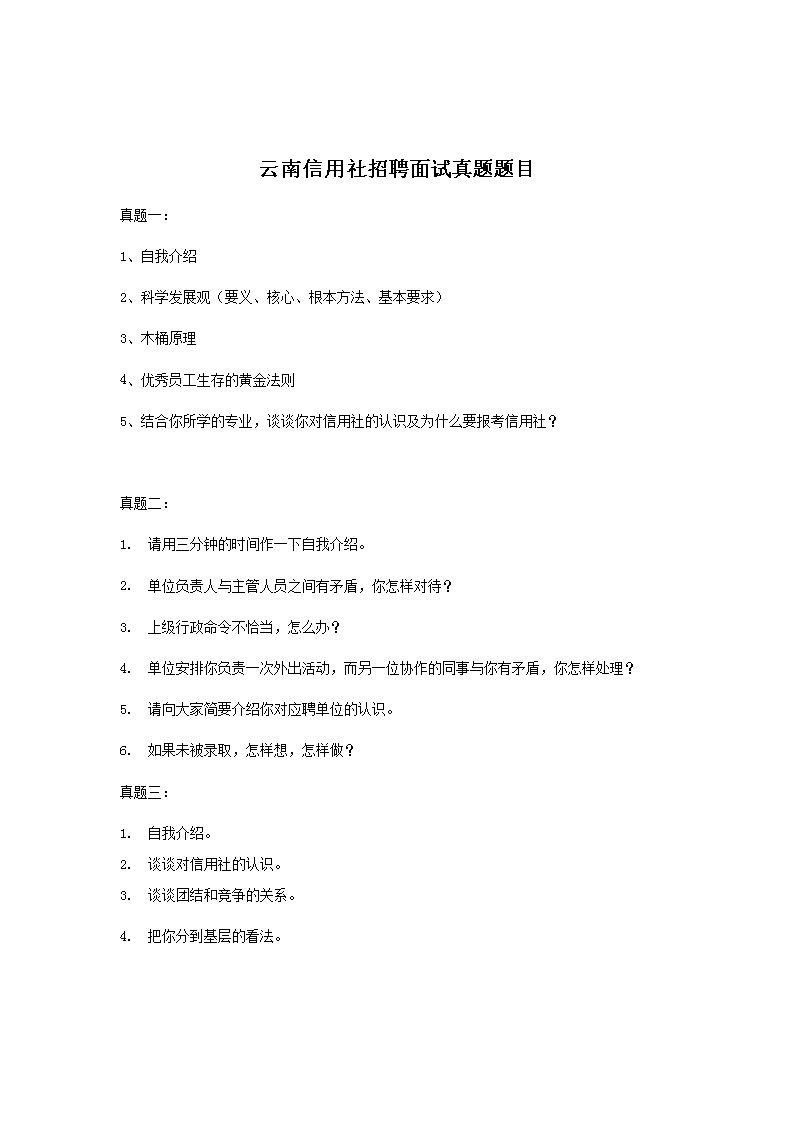 云南信用社招聘面试真题题目

真题一：

1、自我介绍

2、科学发展观（要义、核心、根本方法、基本要求）

3、木桶原理

4、优秀员工生存的黄金法则

5、结合你所学的专业，谈谈你对信用社的认识及为什么要报考信用社？

真题二：

1. 请用三分钟的时间作一下自我介绍。

2. 单位负责人与主管人员之间有矛盾，你怎样对待？

3. 上级行政命令不恰当，怎么办？

4. 单位安排你负责一次外出活动，而另一位协作的同事与你有矛盾，你怎样处理？

5. 请向大家简要介绍你对应聘单位的认识。

6. 如果未被录取，怎样想，怎样做？

真题三：

1. 自我介绍。

2. 谈谈对信用社的认识。

3. 谈谈团结和竞争的关系。

4. 把你分到基层的看法。